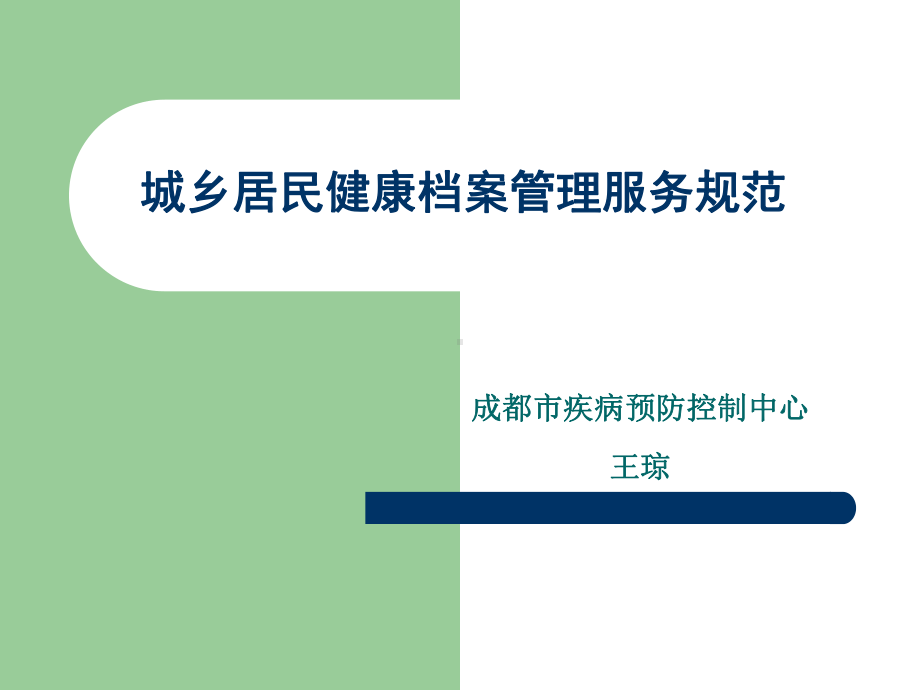 城乡居民健康档案管理服务规范

成都市疾病预防控制中心

王琼